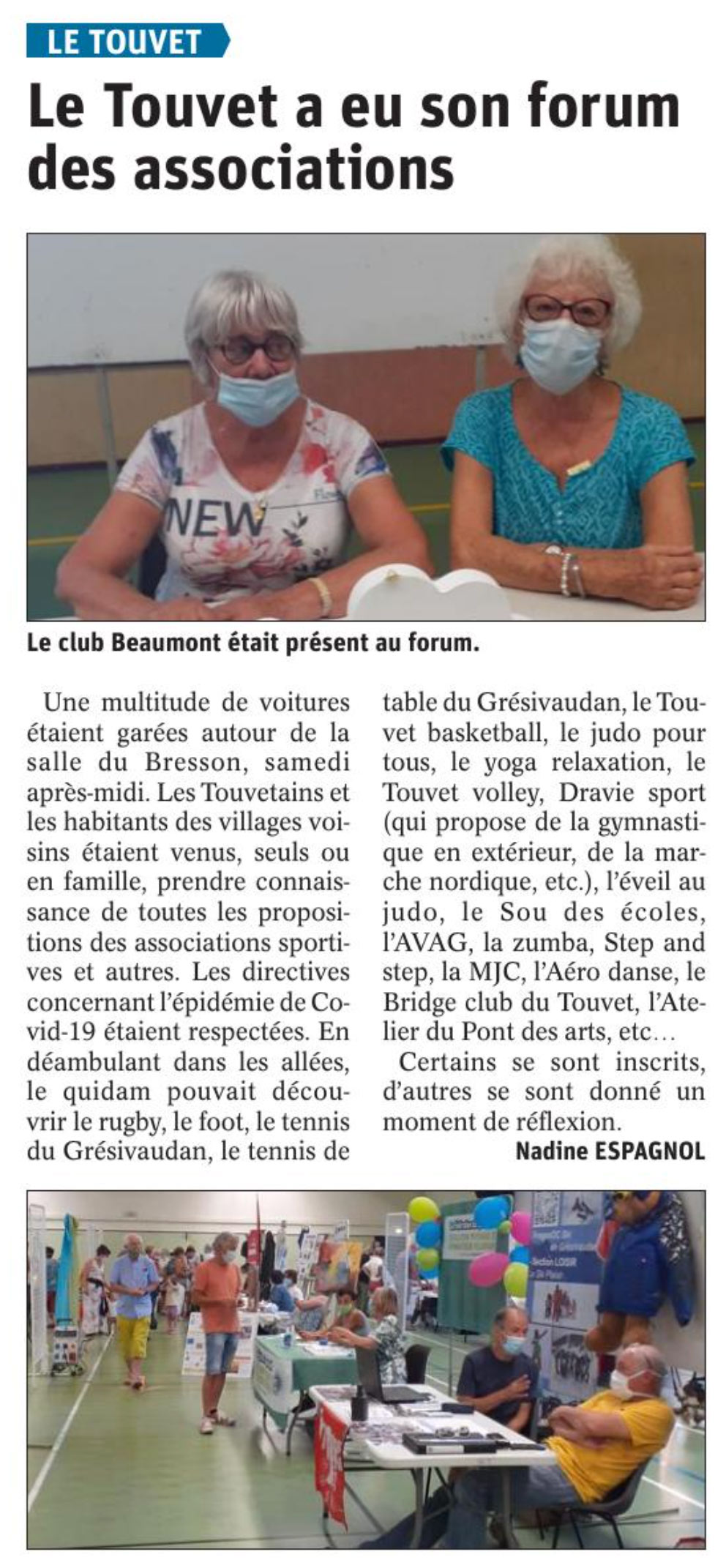 LE TOUVET

Le Touvet a eu son forum des associations

NEW

Le club Beaumont était présent au forum.

Une multitude de voitures étaient garées autour de la salle du Bresson, samedi après-midi. Les Touvetains et les habitants des villages voisins étaient venus, seuls ou en famille, prendre connaissance de toutes les propositions des associations sportives et autres. Les directives concernant l'épidémie de Covid-19 étaient respectées. En déambulant dans les allées, le quidam pouvait découvrir le rugby, le foot, le tennis du Grésivaudan, le tennis de table du Grésivaudan, le Touvet basketball, le judo pour tous, le yoga relaxation, le Touvet volley, Dravie sport (qui propose de la gymnastique en extérieur, de la marche nordique, etc.), l'éveil au judo, le Sou des écoles, l'AVAG, la zumba, Step and step, la MJC, l'Aéro danse, le Bridge club du Touvet, l'Atelier du Pont des arts, etc…

Certains se sont inscrits, d'autres se sont donné un moment de réflexion.

Nadine ESPAGNOL